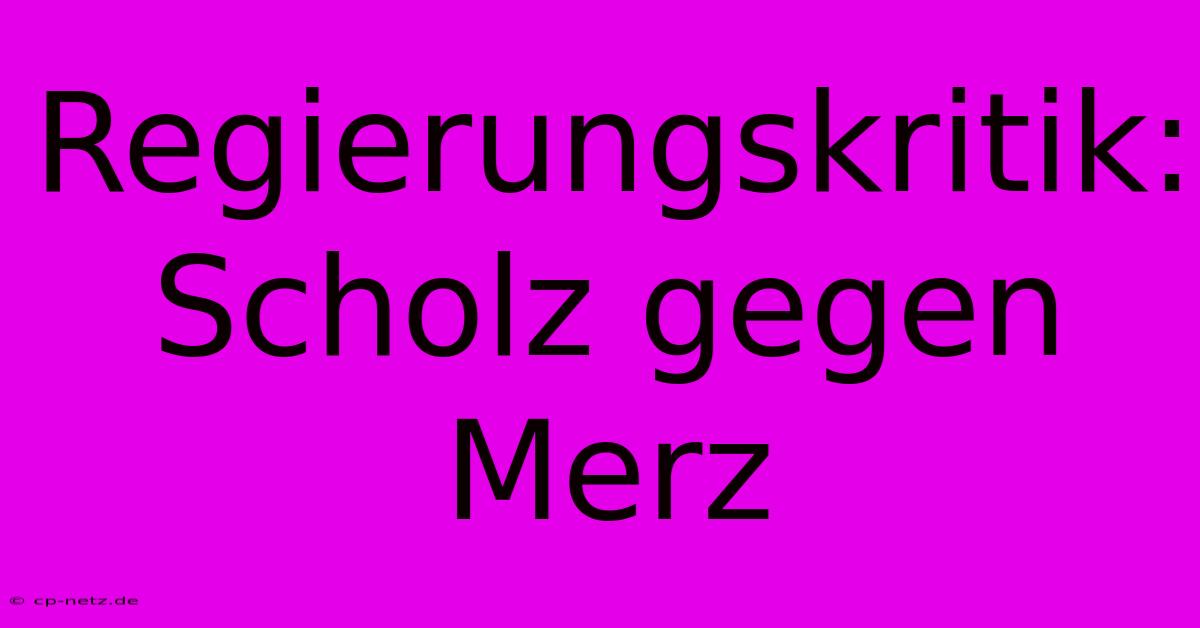 Regierungskritik: Scholz gegen Merz

© cp-netz.de